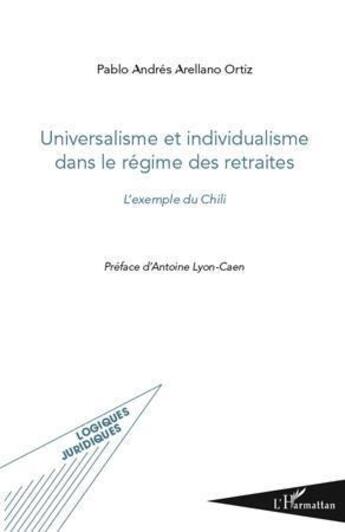 Pablo Andrés Arellano Ortiz

Universalisme et individualisme dans le régime des retraites

L'exemple du Chili

Préface d'Antoine Lyon-Caen

LOGIQUES JURIDIQUES

L'Harmattan